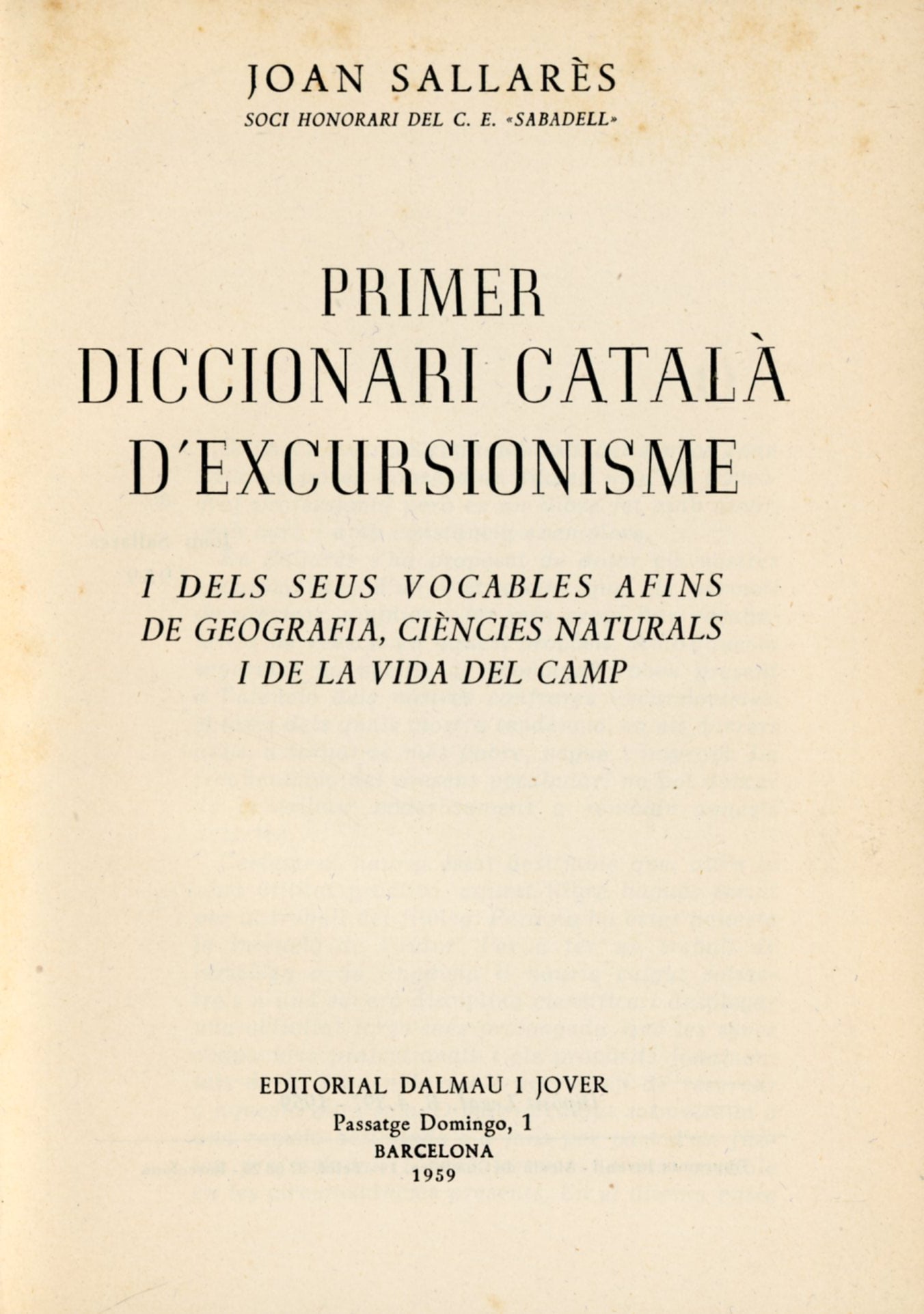 JOAN SALLARÈS
SOCI HONORARI DEL C. E. «SABADELL»

PRIMER
DICCIONARI CATALÀ
D'EXCURSIONISME

I DELS SEUS VOCABLES AFINS
DE GEOGRAFIA, CIÈNCIES NATURALS
I DE LA VIDA DEL CAMP

EDITORIAL DALMAU I JOVER
Passatge Domingo, 1
BARCELONA
1959